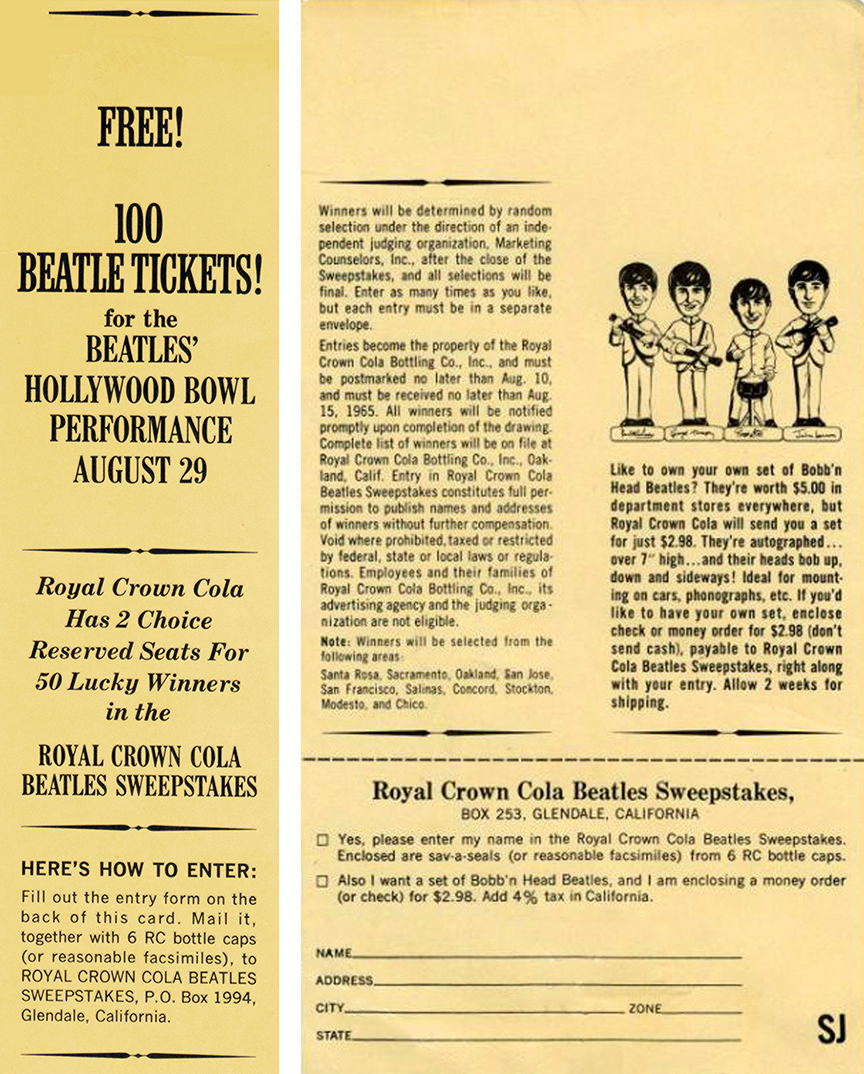 FREE!

100 BEATLE TICKETS! for the BEATLES' HOLLYWOOD BOWL PERFORMANCE AUGUST 29

Royal Crown Cola Has 2 Choice Reserved Seats For 50 Lucky Winners in the

ROYAL CROWN COLA BEATLES SWEEPSTAKES

HERE'S HOW TO ENTER:

Fill out the entry form on the back of this card. Mail it, together with 6 RC bottle caps (or reasonable facsimiles), to ROYAL CROWN COLA BEATLES SWEEPSTAKES, P.O. Box 1994, Glendale, California.

Winners will be determined by random selection under the direction of an independent judging organization, Marketing Counselors, Inc., after the close of the Sweepstakes, and all selections will be final. Enter as many times as you like, but each entry must be in a separate envelope.

Entries become the property of the Royal Crown Cola Bottling Co., Inc., and must be postmarked no later than Aug. 10, and must be received no later than Aug. 15, 1965. All winners will be notified promptly upon completion of the drawing. Complete list of winners will be on file at Royal Crown Cola Bottling Co., Inc., Oakland, Calif. Entry in Royal Crown Cola Beatles Sweepstakes constitutes full permission to publish names and addresses of winners without further compensation. Void where prohibited, taxed or restricted by federal, state or local laws or regulations. Employees and their families of Royal Crown Cola Bottling Co., Inc., its advertising agency and the judging organization are not eligible.

Note: Winners will be selected from the following areas:

Santa Rosa, Sacramento, Oakland, San Jose, San Francisco, Salinas, Concord, Stockton, Modesto, and Chico.

Like to own your own set of Bobb'n Head Beatles? They're worth $5.00 in department stores everywhere, but Royal Crown Cola will send you a set for just $2.98. They're autographed... over 7" high...and their heads bob up, down and sideways! Ideal for mounting on cars, phonographs, etc. If you'd like to have your own set, enclose check or money order for $2.98 (don't send cash), payable to Royal Crown Cola Beatles Sweepstakes, right along with your entry. Allow 2 weeks for shipping.

Royal Crown Cola Beatles Sweepstakes,
BOX 253, GLENDALE, CALIFORNIA

☐ Yes, please enter my name in the Royal Crown Cola Beatles Sweepstakes. Enclosed are sav-a-seals (or reasonable facsimiles) from 6 RC bottle caps.

☐ Also I want a set of Bobb'n Head Beatles, and I am enclosing a money order (or check) for $2.98. Add 4% tax in California.

NAME
ADDRESS
CITY ZONE
STATE

SJ